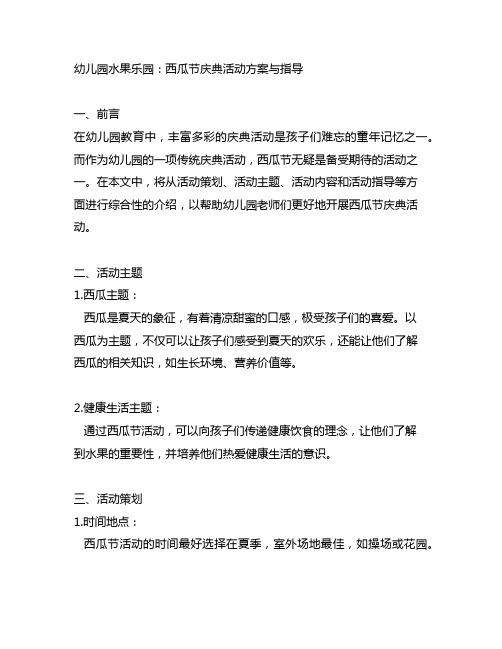 幼儿园水果乐园：西瓜节庆典活动方案与指导

一、前言
在幼儿园教育中，丰富多彩的庆典活动是孩子们难忘的童年记忆之一。而作为幼儿园的一项传统庆典活动，西瓜节无疑是备受期待的活动之一。在本文中，将从活动策划、活动主题、活动内容和活动指导等方面进行综合性的介绍，以帮助幼儿园老师们更好地开展西瓜节庆典活动。

二、活动主题
1.西瓜主题：
西瓜是夏天的象征，有着清凉甜蜜的口感，极受孩子们的喜爱。以西瓜为主题，不仅可以让孩子们感受到夏天的欢乐，还能让他们了解西瓜的相关知识，如生长环境、营养价值等。

2.健康生活主题：
通过西瓜节活动，可以向孩子们传递健康饮食的理念，让他们了解到水果的重要性，并培养他们热爱健康生活的意识。

三、活动策划
1.时间地点：
西瓜节活动的时间最好选择在夏季，室外场地最佳，如操场或花园。